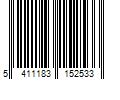 5 411183 152533